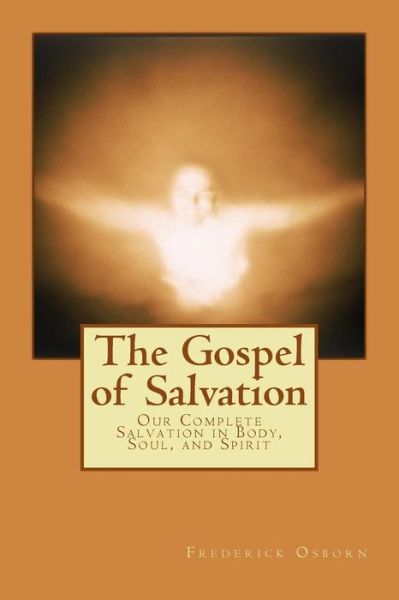 The Gospel of Salvation

Our Complete Salvation in Body, Soul, and Spirit

Frederick Osborn